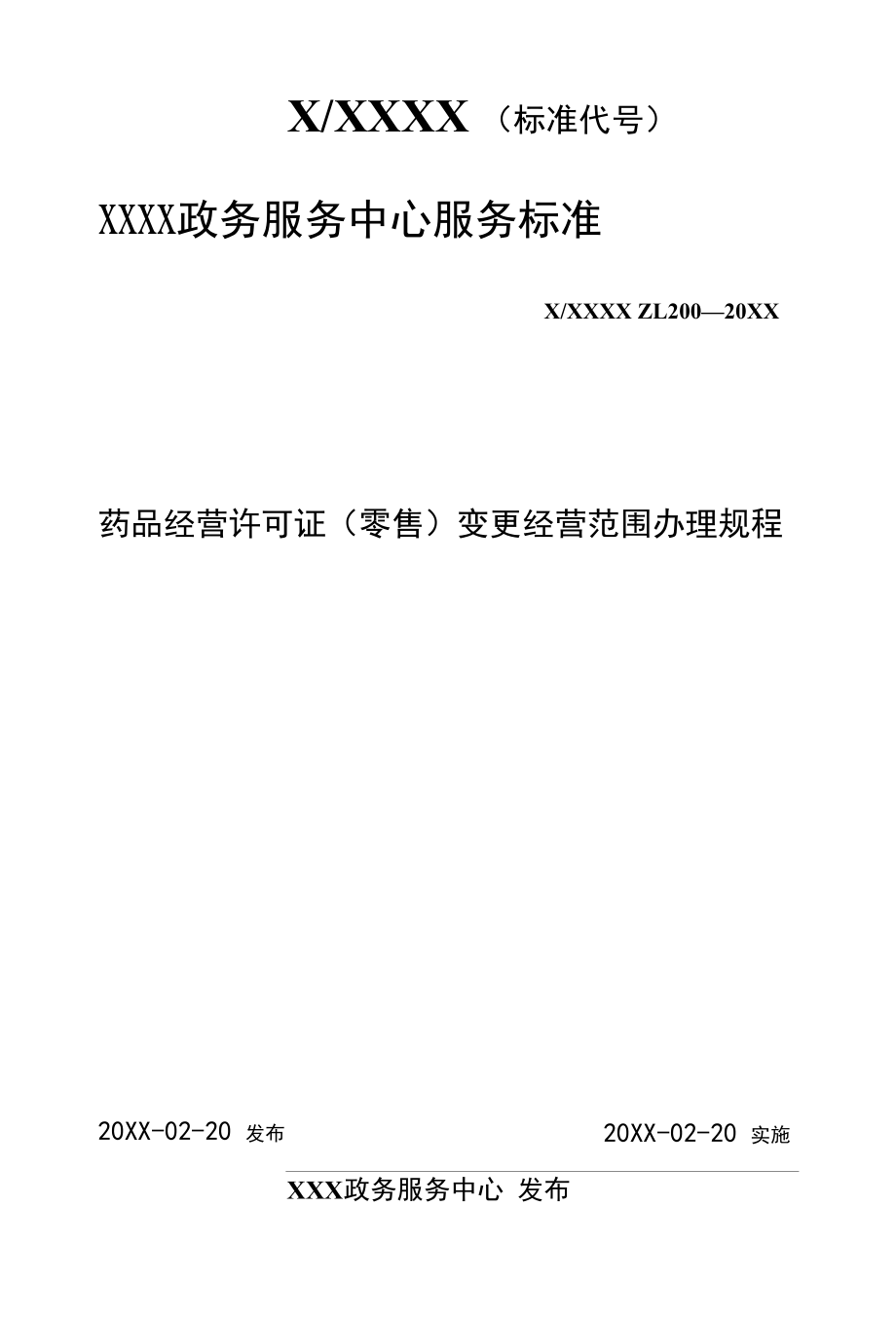 X/XXXX（标准代号）

XXXX政务服务中心服务标准

X/XXXX ZL200—20XX

药品经营许可证（零售）变更经营范围办理规程

20XX-02-20 发布

20XX-02-20 实施

XXX政务服务中心 发布